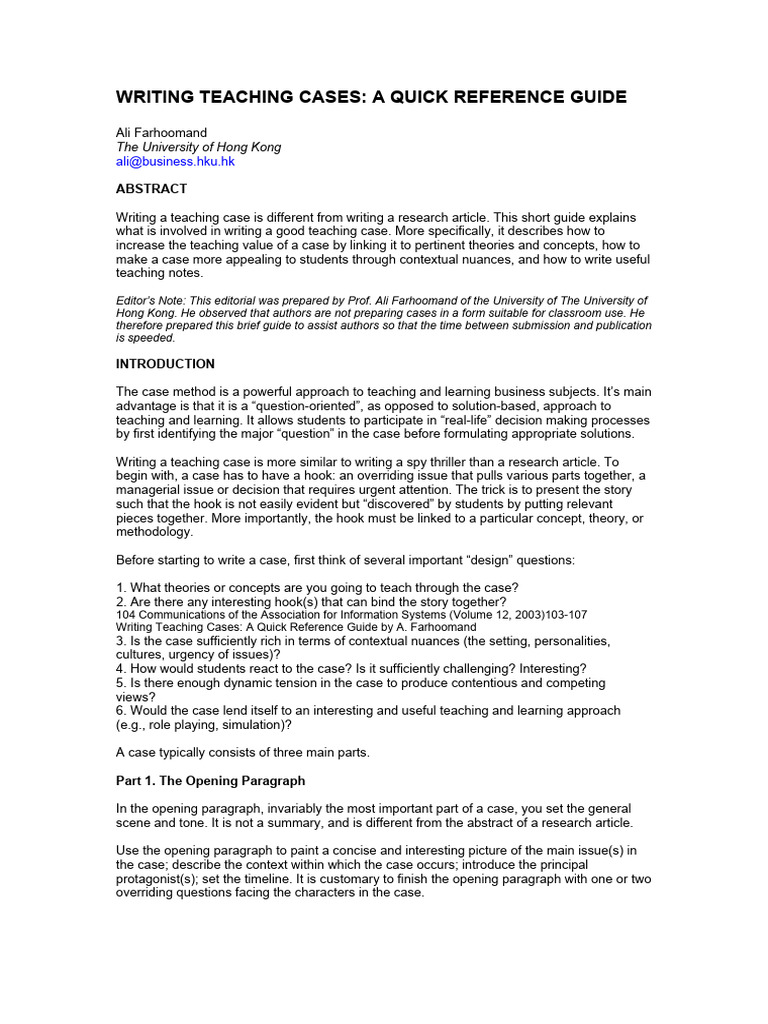 WRITING TEACHING CASES: A QUICK REFERENCE GUIDE

Ali Farhoomand
The University of Hong Kong
ali@business.hku.hk

ABSTRACT

Writing a teaching case is different from writing a research article. This short guide explains what is involved in writing a good teaching case. More specifically, it describes how to increase the teaching value of a case by linking it to pertinent theories and concepts, how to make a case more appealing to students through contextual nuances, and how to write useful teaching notes.

Editor's Note: This editorial was prepared by Prof. Ali Farhoomand of the University of The University of Hong Kong. He observed that authors are not preparing cases in a form suitable for classroom use. He therefore prepared this brief guide to assist authors so that the time between submission and publication is speeded.

INTRODUCTION

The case method is a powerful approach to teaching and learning business subjects. It's main advantage is that it is a "question-oriented", as opposed to solution-based, approach to teaching and learning. It allows students to participate in "real-life" decision making processes by first identifying the major "question" in the case before formulating appropriate solutions.

Writing a teaching case is more similar to writing a spy thriller than a research article. To begin with, a case has to have a hook: an overriding issue that pulls various parts together, a managerial issue or decision that requires urgent attention. The trick is to present the story such that the hook is not easily evident but "discovered" by students by putting relevant pieces together. More importantly, the hook must be linked to a particular concept, theory, or methodology.

Before starting to write a case, first think of several important "design" questions:

1. What theories or concepts are you going to teach through the case?
2. Are there any interesting hook(s) that can bind the story together?
104 Communications of the Association for Information Systems (Volume 12, 2003)103-107
Writing Teaching Cases: A Quick Reference Guide by A. Farhoomand
3. Is the case sufficiently rich in terms of contextual nuances (the setting, personalities, cultures, urgency of issues)?
4. How would students react to the case? Is it sufficiently challenging? Interesting?
5. Is there enough dynamic tension in the case to produce contentious and competing views?
6. Would the case lend itself to an interesting and useful teaching and learning approach (e.g., role playing, simulation)?

A case typically consists of three main parts.

Part 1. The Opening Paragraph

In the opening paragraph, invariably the most important part of a case, you set the general scene and tone. It is not a summary, and is different from the abstract of a research article.

Use the opening paragraph to paint a concise and interesting picture of the main issue(s) in the case; describe the context within which the case occurs; introduce the principal protagonist(s); set the timeline. It is customary to finish the opening paragraph with one or two overriding questions facing the characters in the case.